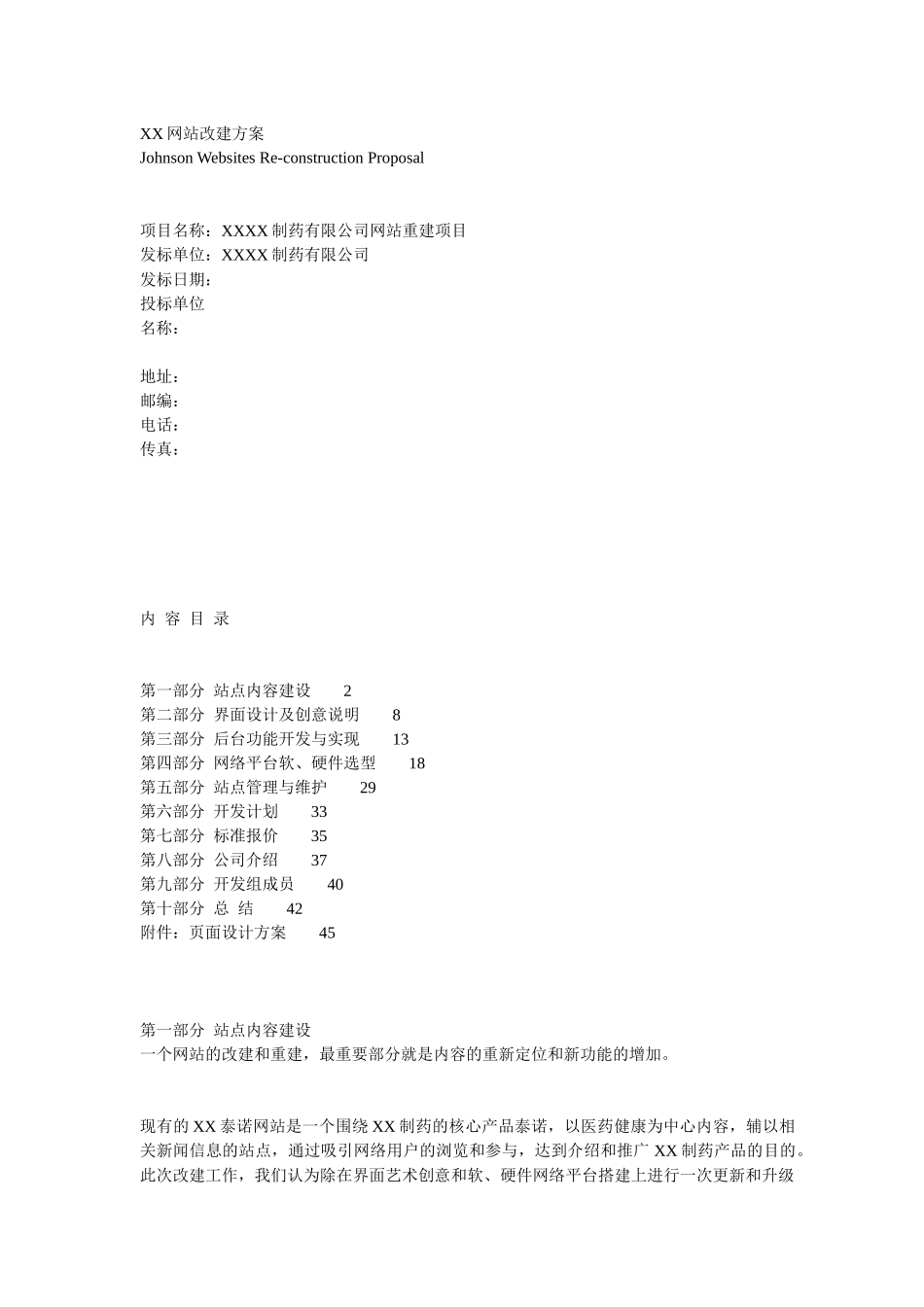 XX 网站改建方案
Johnson Websites Re-construction Proposal

项目名称：XXXX 制药有限公司网站重建项目
发标单位：XXXX 制药有限公司
发标日期：
投标单位
名称：

地址：
邮编：
电话：
传真：

内 容 目 录

第一部分 站点内容建设 2
第二部分 界面设计及创意说明 8
第三部分 后台功能开发与实现 13
第四部分 网络平台软、硬件选型 18
第五部分 站点管理与维护 29
第六部分 开发计划 33
第七部分 标准报价 35
第八部分 公司介绍 37
第九部分 开发组成员 40
第十部分 总 结 42
附件：页面设计方案 45

第一部分 站点内容建设
一个网站的改建和重建，最重要部分就是内容的重新定位和新功能的增加。

现有的 XX 泰诺网站是一个围绕 XX 制药的核心产品泰诺，以医药健康为中心内容，辅以相关新闻信息的站点，通过吸引网络用户的浏览和参与，达到介绍和推广 XX 制药产品的目的。此次改建工作，我们认为除在界面艺术创意和软、硬件网络平台搭建上进行一次更新和升级